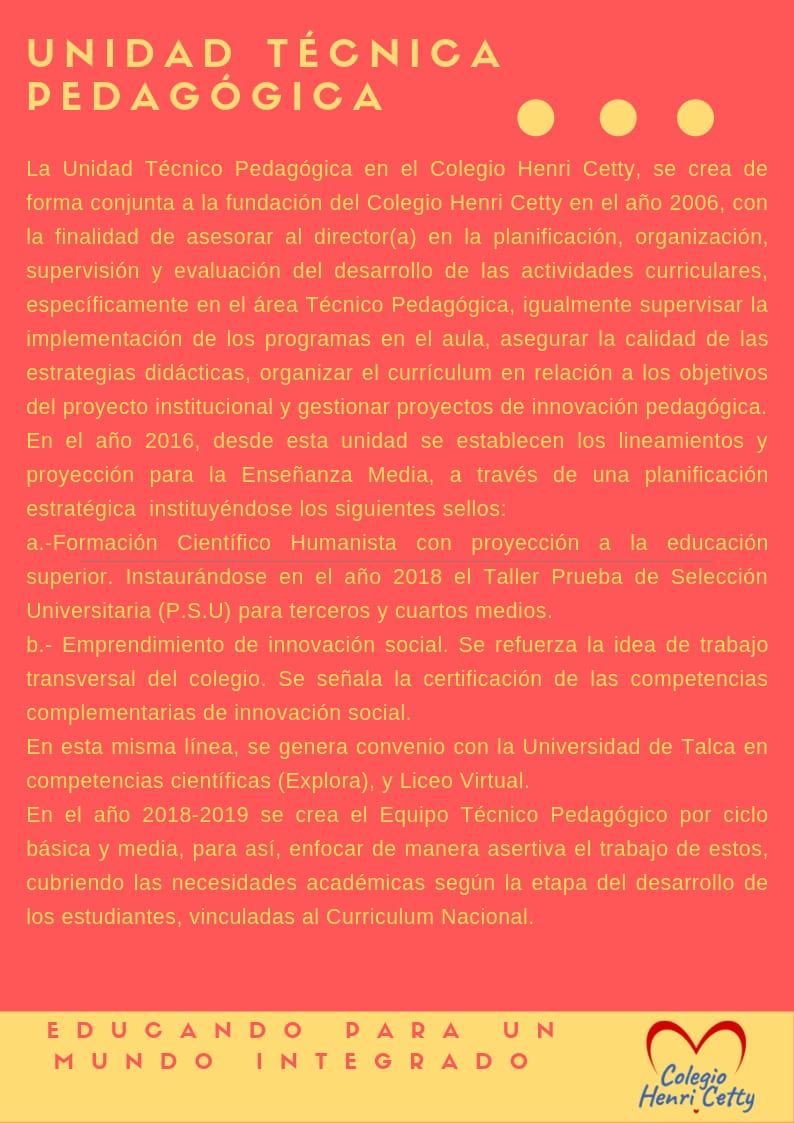 UNIDAD TÉCNICA PEDAGÓGICA

La Unidad Técnico Pedagógica en el Colegio Henri Cetty, se crea de forma conjunta a la fundación del Colegio Henri Cetty en el año 2006, con la finalidad de asesorar al director(a) en la planificación, organización, supervisión y evaluación del desarrollo de las actividades curriculares, específicamente en el área Técnico Pedagógica, igualmente supervisar la implementación de los programas en el aula, asegurar la calidad de las estrategias didácticas, organizar el currículum en relación a los objetivos del proyecto institucional y gestionar proyectos de innovación pedagógica.
En el año 2016, desde esta unidad se establecen los lineamientos y proyección para la Enseñanza Media, a través de una planificación estratégica instituyéndose los siguientes sellos:
a.-Formación Científico Humanista con proyección a la educación superior. Instaurándose en el año 2018 el Taller Prueba de Selección Universitaria (P.S.U) para terceros y cuartos medios.
b.- Emprendimiento de innovación social. Se refuerza la idea de trabajo transversal del colegio. Se señala la certificación de las competencias complementarias de innovación social.
En esta misma línea, se genera convenio con la Universidad de Talca en competencias científicas (Explora), y Liceo Virtual.
En el año 2018-2019 se crea el Equipo Técnico Pedagógico por ciclo básica y media, para así, enfocar de manera asertiva el trabajo de estos, cubriendo las necesidades académicas según la etapa del desarrollo de los estudiantes, vinculadas al Curriculum Nacional.

EDUCANDO PARA UN MUNDO INTEGRADO

Colegio Henri Cetty